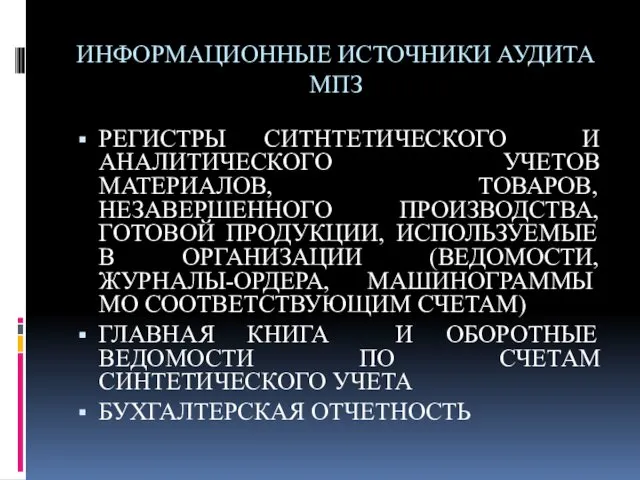 ИНФОРМАЦИОННЫЕ ИСТОЧНИКИ АУДИТА МПЗ

▪ РЕГИСТРЫ СИТНТЕТИЧЕСКОГО И АНАЛИТИЧЕСКОГО УЧЕТОВ МАТЕРИАЛОВ, ТОВАРОВ, НЕЗАВЕРШЕННОГО ПРОИЗВОДСТВА, ГОТОВОЙ ПРОДУКЦИИ, ИСПОЛЬЗУЕМЫЕ В ОРГАНИЗАЦИИ (ВЕДОМОСТИ, ЖУРНАЛЫ-ОРДЕРА, МАШИНОГРАММЫ МО СООТВЕТСТВУЮЩИМ СЧЕТАМ)
▪ ГЛАВНАЯ КНИГА И ОБОРОТНЫЕ ВЕДОМОСТИ ПО СЧЕТАМ СИНТЕТИЧЕСКОГО УЧЕТА
▪ БУХГАЛТЕРСКАЯ ОТЧЕТНОСТЬ